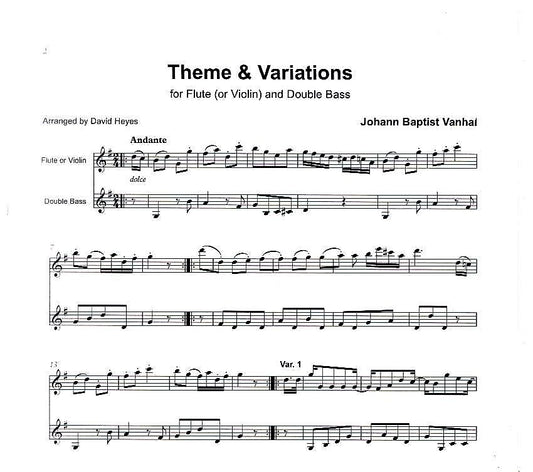 Theme & Variations

for Flute (or Violin) and Double Bass

Arranged by David Heyes

Johann Baptist Vanhal

Andante

Flute or Violin

dolce

Double Bass

13

Var. 1